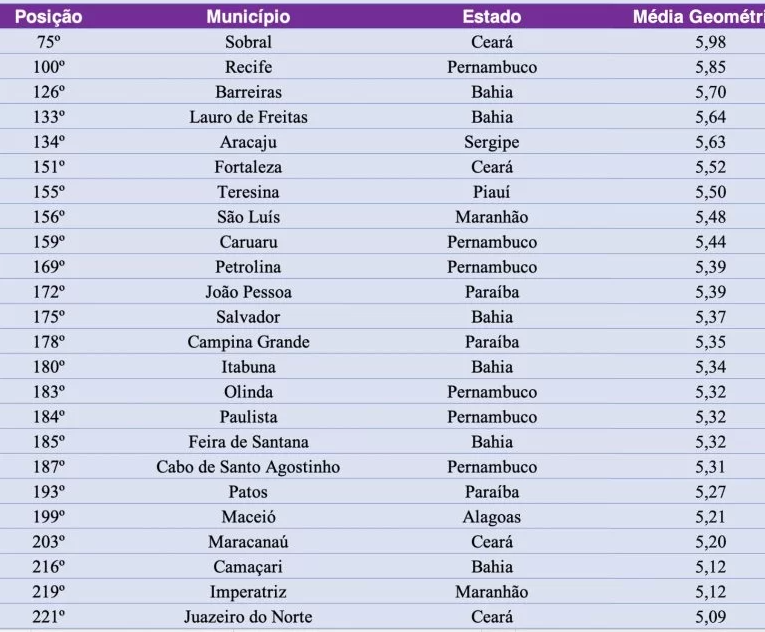 | Posição | Município | Estado | Média Geométri |
|---|---|---|---|
| 75º | Sobral | Ceará | 5,98 |
| 100º | Recife | Pernambuco | 5,85 |
| 126º | Barreiras | Bahia | 5,70 |
| 133º | Lauro de Freitas | Bahia | 5,64 |
| 134º | Aracaju | Sergipe | 5,63 |
| 151º | Fortaleza | Ceará | 5,52 |
| 155º | Teresina | Piauí | 5,50 |
| 156º | São Luís | Maranhão | 5,48 |
| 159º | Caruaru | Pernambuco | 5,44 |
| 169º | Petrolina | Pernambuco | 5,39 |
| 172º | João Pessoa | Paraíba | 5,39 |
| 175º | Salvador | Bahia | 5,37 |
| 178º | Campina Grande | Paraíba | 5,35 |
| 180º | Itabuna | Bahia | 5,34 |
| 183º | Olinda | Pernambuco | 5,32 |
| 184º | Paulista | Pernambuco | 5,32 |
| 185º | Feira de Santana | Bahia | 5,32 |
| 187º | Cabo de Santo Agostinho | Pernambuco | 5,31 |
| 193º | Patos | Paraíba | 5,27 |
| 199º | Maceió | Alagoas | 5,21 |
| 203º | Maracanaú | Ceará | 5,20 |
| 216º | Camaçari | Bahia | 5,12 |
| 219º | Imperatriz | Maranhão | 5,12 |
| 221º | Juazeiro do Norte | Ceará | 5,09 |